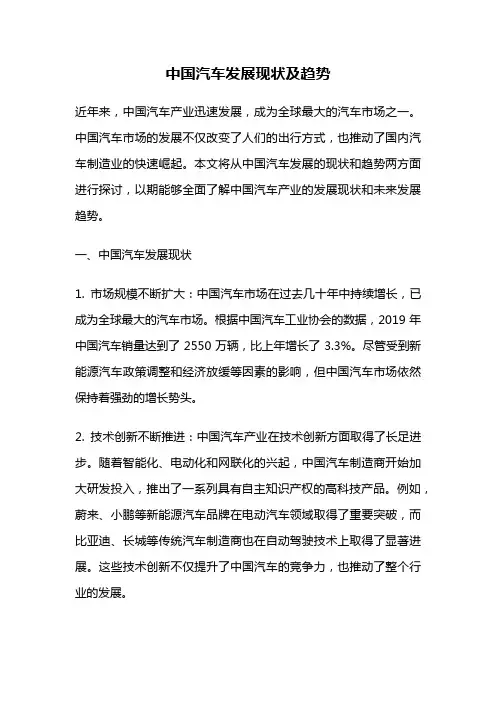 中国汽车发展现状及趋势

近年来，中国汽车产业迅速发展，成为全球最大的汽车市场之一。中国汽车市场的发展不仅改变了人们的出行方式，也推动了国内汽车制造业的快速崛起。本文将从中国汽车发展的现状和趋势两方面进行探讨，以期能够全面了解中国汽车产业的发展现状和未来发展趋势。

一、中国汽车发展现状

1. 市场规模不断扩大：中国汽车市场在过去几十年中持续增长，已成为全球最大的汽车市场。根据中国汽车工业协会的数据，2019 年中国汽车销量达到了 2550 万辆，比上年增长了 3.3%。尽管受到新能源汽车政策调整和经济放缓等因素的影响，但中国汽车市场依然保持着强劲的增长势头。

2. 技术创新不断推进：中国汽车产业在技术创新方面取得了长足进步。随着智能化、电动化和网联化的兴起，中国汽车制造商开始加大研发投入，推出了一系列具有自主知识产权的高科技产品。例如，蔚来、小鹏等新能源汽车品牌在电动汽车领域取得了重要突破，而比亚迪、长城等传统汽车制造商也在自动驾驶技术上取得了显著进展。这些技术创新不仅提升了中国汽车的竞争力，也推动了整个行业的发展。